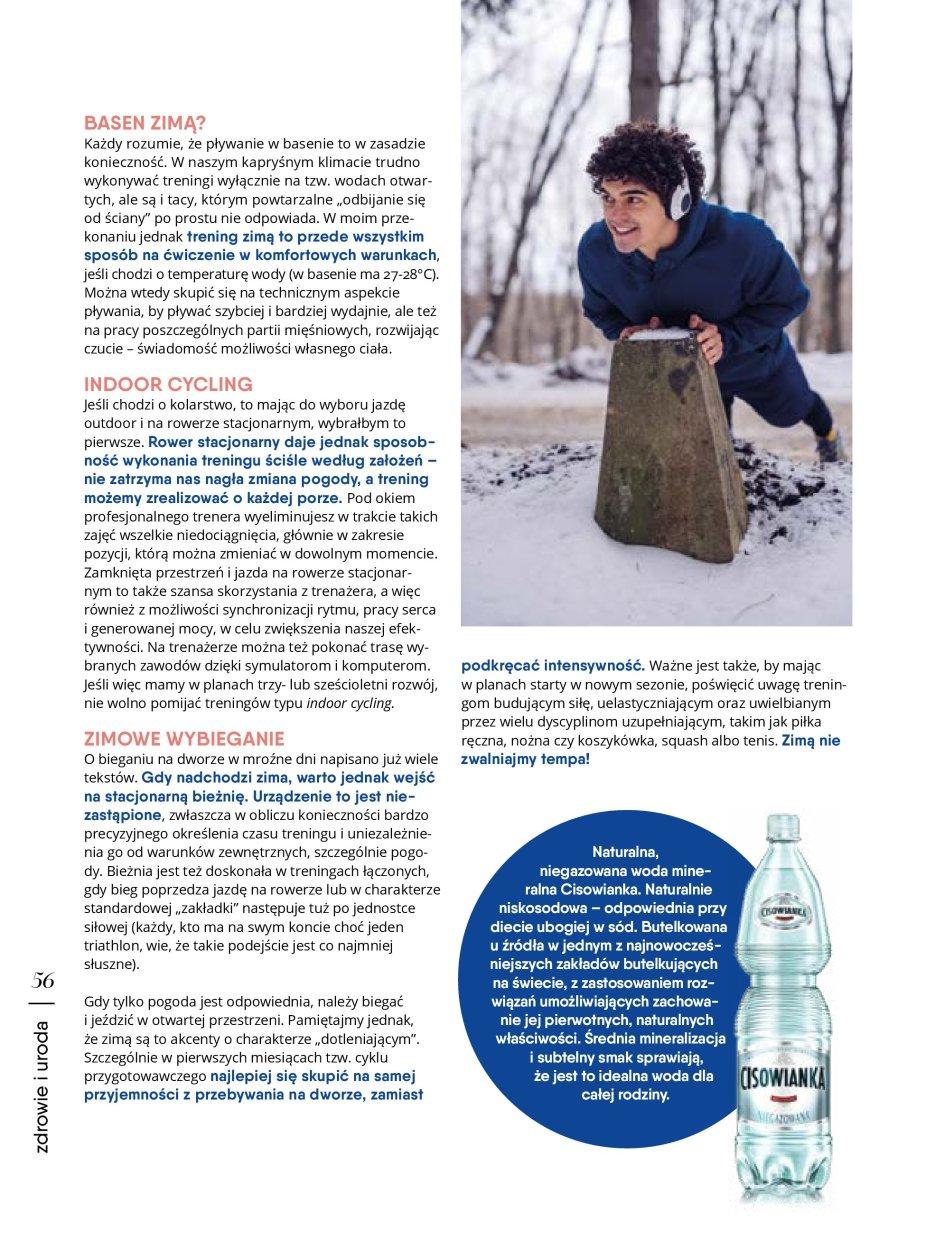 BASEN ZIMĄ?

Każdy rozumie, że pływanie w basenie to w zasadzie konieczność. W naszym kapryśnym klimacie trudno wykonywać treningi wyłącznie na tzw. wodach otwartych, ale są i tacy, którym powtarzalne „odbijanie się od ściany" po prostu nie odpowiada. W moim przekonaniu jednak trening zimą to przede wszystkim sposób na ćwiczenie w komfortowych warunkach, jeśli chodzi o temperaturę wody (w basenie ma 27-28°C). Można wtedy skupić się na technicznym aspekcie pływania, by pływać szybciej i bardziej wydajnie, ale też na pracy poszczególnych partii mięśniowych, rozwijając czucie – świadomość możliwości własnego ciała.

INDOOR CYCLING

Jeśli chodzi o kolarstwo, to mając do wyboru jazdę outdoor i na rowerze stacjonarnym, wybrałbym to pierwsze. Rower stacjonarny daje jednak sposobność wykonania treningu ściśle według założeń – nie zatrzyma nas nagła zmiana pogody, a trening możemy zrealizować o każdej porze. Pod okiem profesjonalnego trenera wyeliminujesz w trakcie takich zajęć wszelkie niedociągnięcia, głównie w zakresie pozycji, którą można zmieniać w dowolnym momencie. Zamknięta przestrzeń i jazda na rowerze stacjonarnym to także szansa skorzystania z trenażera, a więc również z możliwości synchronizacji rytmu, pracy serca i generowanej mocy, w celu zwiększenia naszej efektywności. Na trenażerze można też pokonać trasę wybranych zawodów dzięki symulatorom i komputerom. Jeśli więc mamy w planach trzy- lub sześcioletni rozwój, nie wolno pomijać treningów typu indoor cycling.

ZIMOWE WYBIEGANIE

O bieganiu na dworze w mroźne dni napisano już wiele tekstów. Gdy nadchodzi zima, warto jednak wejść na stacjonarną bieżnię. Urządzenie to jest niezastąpione, zwłaszcza w obliczu konieczności bardzo precyzyjnego określenia czasu treningu i uniezależnienia go od warunków zewnętrznych, szczególnie pogody. Bieżnia jest też doskonała w treningach łączonych, gdy bieg poprzedza jazdę na rowerze lub w charakterze standardowej „zakładki" następuje tuż po jednostce siłowej (każdy, kto ma na swym koncie choć jeden triathlon, wie, że takie podejście jest co najmniej słuszne).

Gdy tylko pogoda jest odpowiednia, należy biegać i jeździć w otwartej przestrzeni. Pamiętajmy jednak, że zimą są to akcenty o charakterze „dotleniającym". Szczególnie w pierwszych miesiącach tzw. cyklu przygotowawczego najlepiej się skupić na samej przyjemności z przebywania na dworze, zamiast podkręcać intensywność. Ważne jest także, by mając w planach starty w nowym sezonie, poświęcić uwagę treningom budującym siłę, uelastyczniającym oraz uwielbianym przez wielu dyscyplinom uzupełniającym, takim jak piłka ręczna, nożna czy koszykówka, squash albo tenis. Zimą nie zwalniajmy tempa!

Naturalna, niegazowana woda mineralna Cisowianka. Naturalnie niskosodowa – odpowiednia przy diecie ubogiej w sód. Butelkowana u źródła w jednym z najnowocześniejszych zakładów butelkujących na świecie, z zastosowaniem rozwiązań umożliwiających zachowanie jej pierwotnych, naturalnych właściwości. Średnia mineralizacja i subtelny smak sprawiają, że jest to idealna woda dla całej rodziny.

CISOWIANKA
CISOWIANKA
NIEGAZOWANA

56
zdrowie i uroda